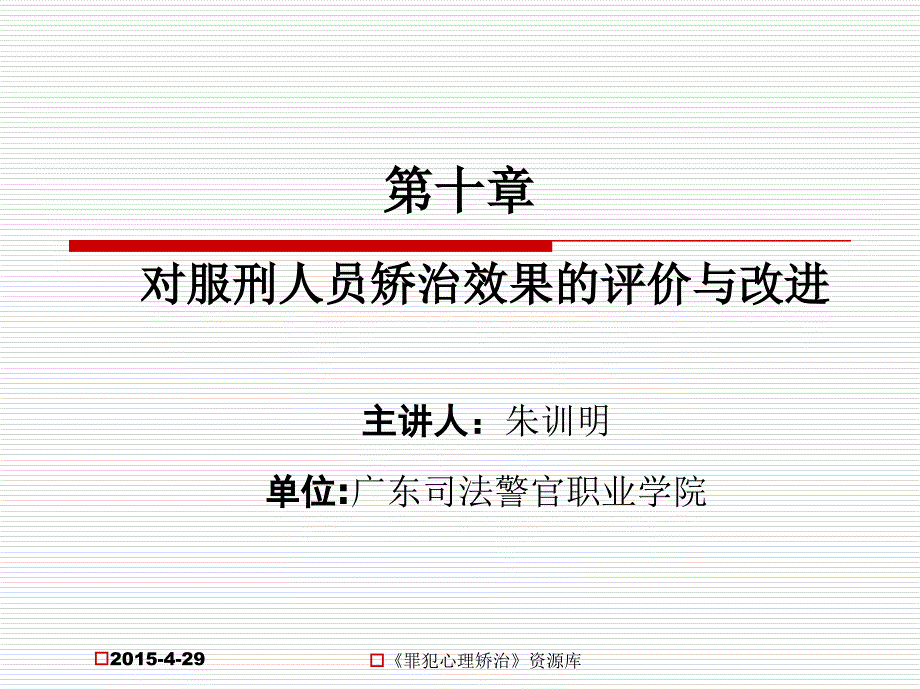 第十章

对服刑人员矫治效果的评价与改进

主讲人：朱训明

单位:广东司法警官职业学院

2015-4-29

《罪犯心理矫治》资源库